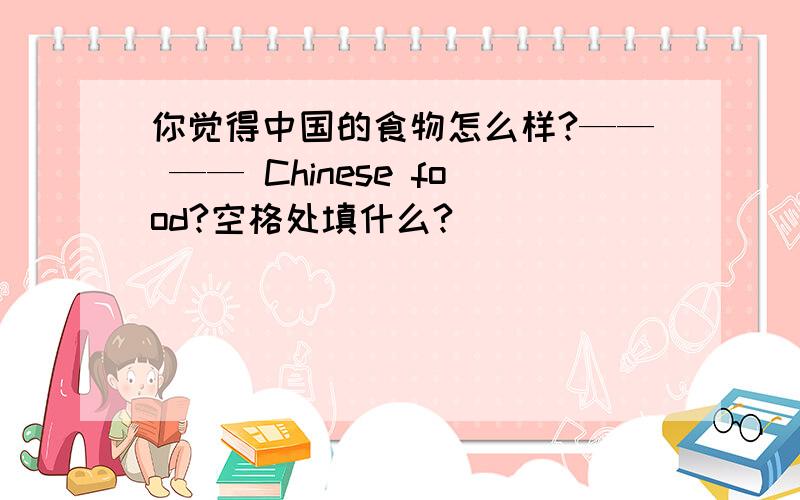 你觉得中国的食物怎么样?—— —— Chinese food?空格处填什么?